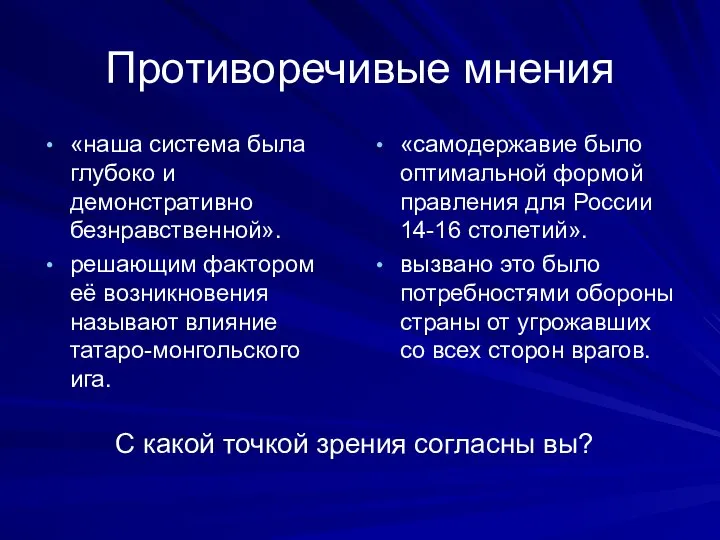 Противоречивые мнения

• «наша система была глубоко и демонстративно безнравственной».
• решающим фактором её возникновения называют влияние татаро-монгольского ига.

• «самодержавие было оптимальной формой правления для России 14-16 столетий».
• вызвано это было потребностями обороны страны от угрожавших со всех сторон врагов.

С какой точкой зрения согласны вы?